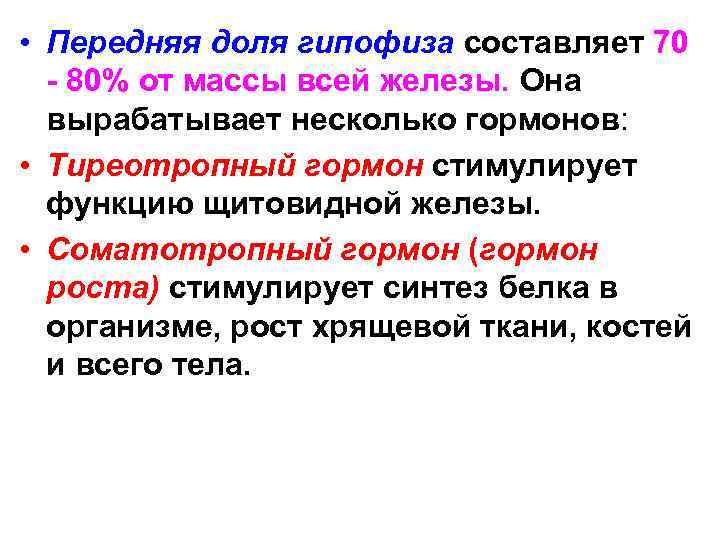 • Передняя доля гипофиза составляет 70 - 80% от массы всей железы. Она вырабатывает несколько гормонов:

• Тиреотропный гормон стимулирует функцию щитовидной железы.

• Соматотропный гормон (гормон роста) стимулирует синтез белка в организме, рост хрящевой ткани, костей и всего тела.